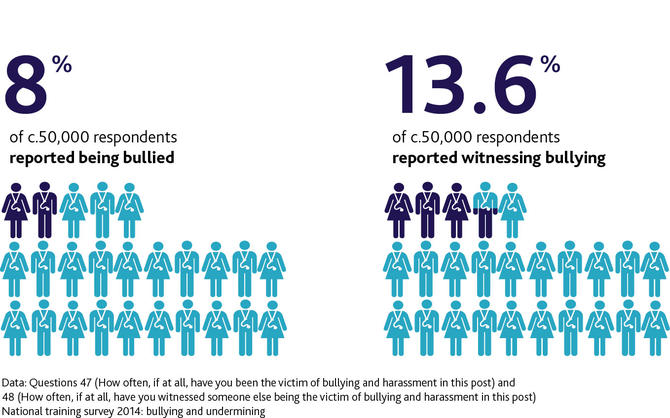 8%

of c.50,000 respondents
**reported being bullied**

13.6%

of c.50,000 respondents
**reported witnessing bullying**

Data: Questions 47 (How often, if at all, have you been the victim of bullying and harassment in this post) and 48 (How often, if at all, have you witnessed someone else being the victim of bullying and harassment in this post)
National training survey 2014: bullying and undermining